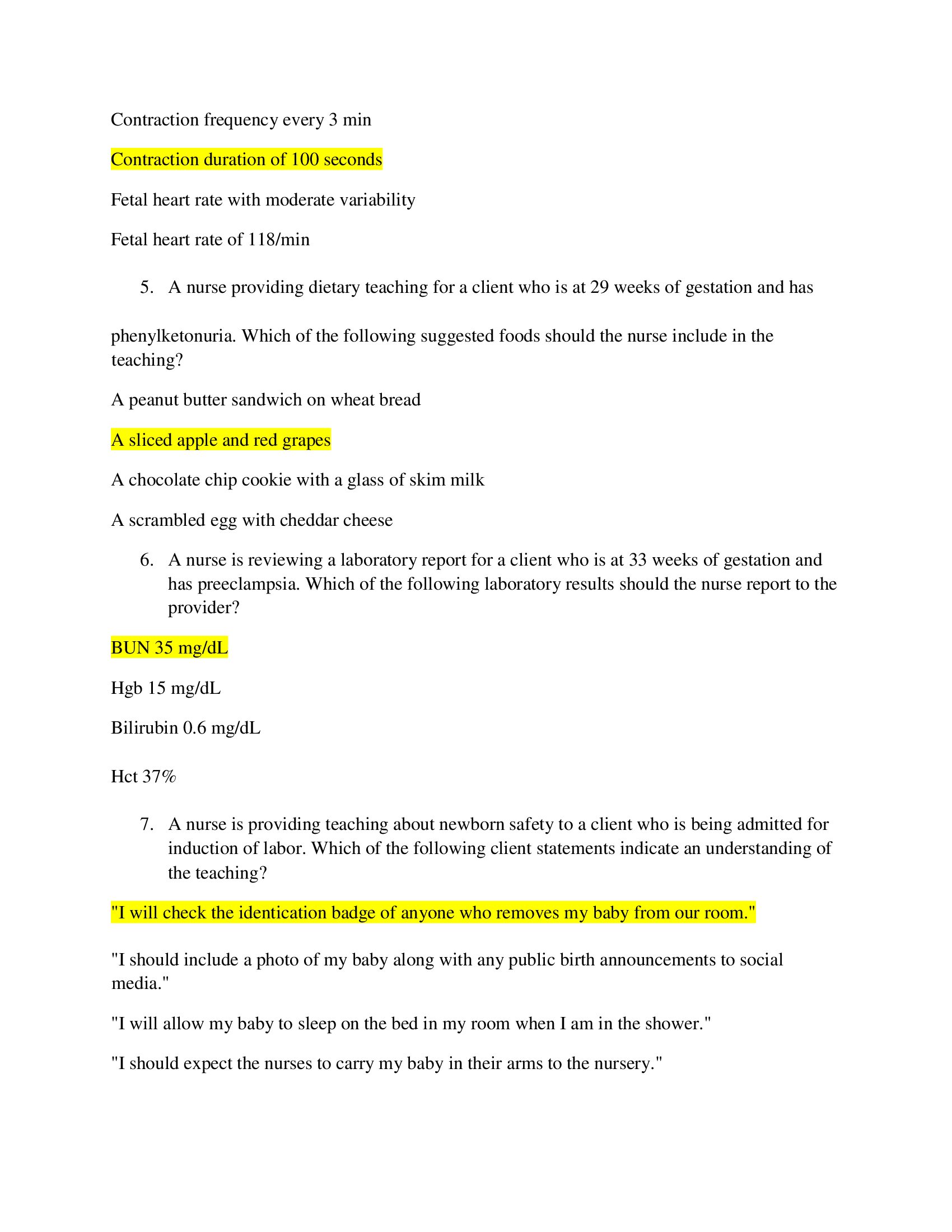 Contraction frequency every 3 min

Contraction duration of 100 seconds

Fetal heart rate with moderate variability

Fetal heart rate of 118/min

5. A nurse providing dietary teaching for a client who is at 29 weeks of gestation and has

phenylketonuria. Which of the following suggested foods should the nurse include in the teaching?

A peanut butter sandwich on wheat bread

A sliced apple and red grapes

A chocolate chip cookie with a glass of skim milk

A scrambled egg with cheddar cheese

6. A nurse is reviewing a laboratory report for a client who is at 33 weeks of gestation and has preeclampsia. Which of the following laboratory results should the nurse report to the provider?

BUN 35 mg/dL

Hgb 15 mg/dL

Bilirubin 0.6 mg/dL

Hct 37%

7. A nurse is providing teaching about newborn safety to a client who is being admitted for induction of labor. Which of the following client statements indicate an understanding of the teaching?

"I will check the identication badge of anyone who removes my baby from our room."

"I should include a photo of my baby along with any public birth announcements to social media."

"I will allow my baby to sleep on the bed in my room when I am in the shower."

"I should expect the nurses to carry my baby in their arms to the nursery."